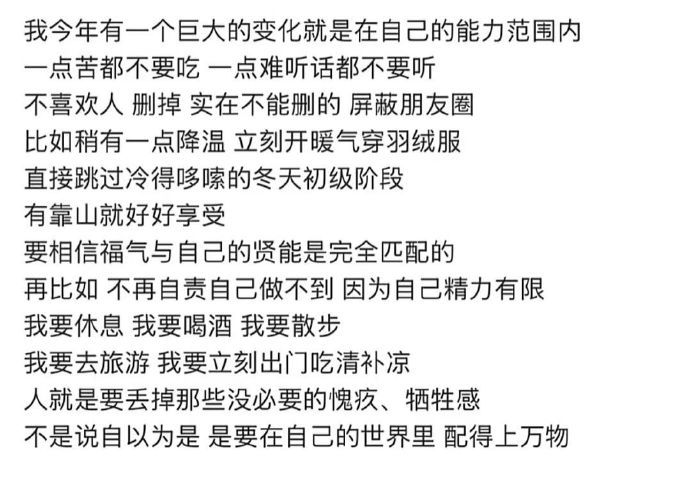 我今年有一个巨大的变化就是在自己的能力范围内
一点苦都不要吃 一点难听话都不要听
不喜欢人 删掉 实在不能删的 屏蔽朋友圈
比如稍有一点降温 立刻开暖气穿羽绒服
直接跳过冷得哆嗦的冬天初级阶段
有靠山就好好享受
要相信福气与自己的贤能是完全匹配的
再比如 不再自责自己做不到 因为自己精力有限
我要休息 我要喝酒 我要散步
我要去旅游 我要立刻出门吃清补凉
人就是要丢掉那些没必要的愧疚、牺牲感
不是说自以为是 是要在自己的世界里 配得上万物